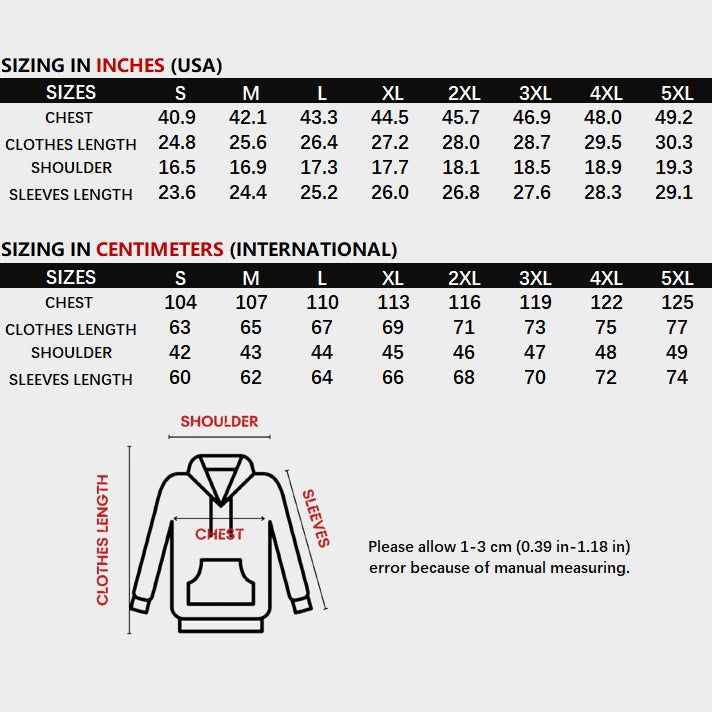 SIZING IN INCHES (USA)

| SIZES | S | M | L | XL | 2XL | 3XL | 4XL | 5XL |
|---|---|---|---|---|---|---|---|---|
| CHEST | 40.9 | 42.1 | 43.3 | 44.5 | 45.7 | 46.9 | 48.0 | 49.2 |
| CLOTHES LENGTH | 24.8 | 25.6 | 26.4 | 27.2 | 28.0 | 28.7 | 29.5 | 30.3 |
| SHOULDER | 16.5 | 16.9 | 17.3 | 17.7 | 18.1 | 18.5 | 18.9 | 19.3 |
| SLEEVES LENGTH | 23.6 | 24.4 | 25.2 | 26.0 | 26.8 | 27.6 | 28.3 | 29.1 |

SIZING IN CENTIMETERS (INTERNATIONAL)

| SIZES | S | M | L | XL | 2XL | 3XL | 4XL | 5XL |
|---|---|---|---|---|---|---|---|---|
| CHEST | 104 | 107 | 110 | 113 | 116 | 119 | 122 | 125 |
| CLOTHES LENGTH | 63 | 65 | 67 | 69 | 71 | 73 | 75 | 77 |
| SHOULDER | 42 | 43 | 44 | 45 | 46 | 47 | 48 | 49 |
| SLEEVES LENGTH | 60 | 62 | 64 | 66 | 68 | 70 | 72 | 74 |

SHOULDER
CLOTHES LENGTH
CHEST
SLEEVES

Please allow 1-3 cm (0.39 in-1.18 in) error because of manual measuring.